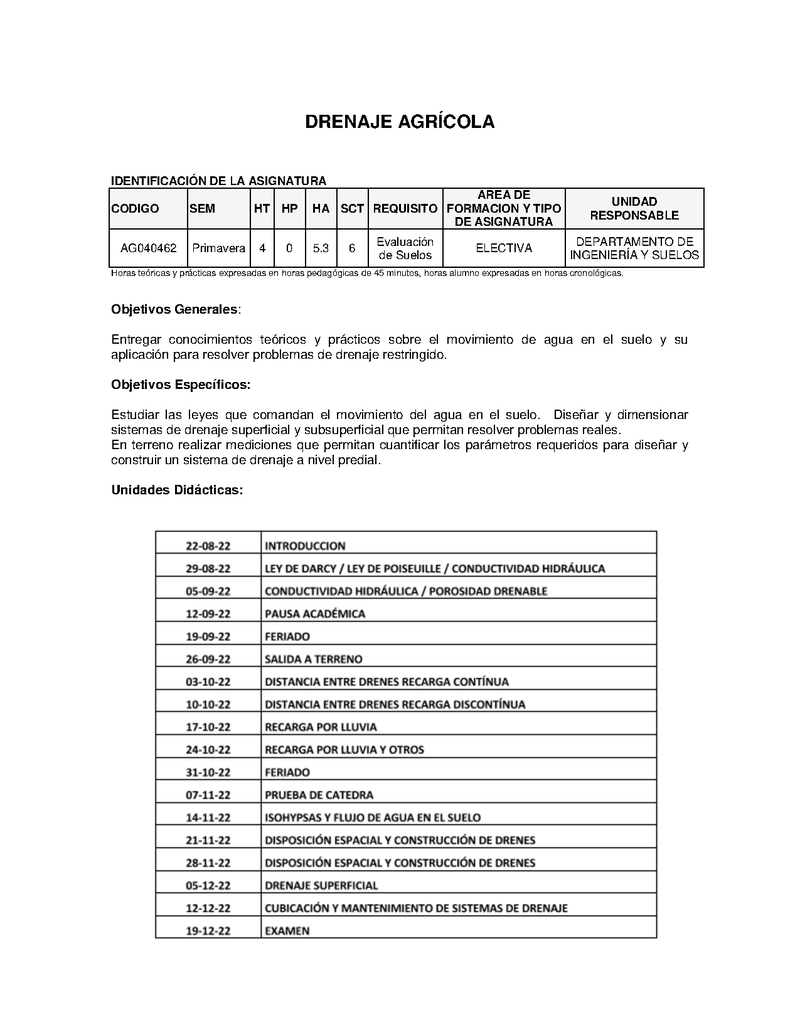 DRENAJE AGRÍCOLA

IDENTIFICACIÓN DE LA ASIGNATURA

| CODIGO | SEM | HT | HP | HA | SCT | REQUISITO | AREA DE FORMACION Y TIPO DE ASIGNATURA | UNIDAD RESPONSABLE |
|---|---|---|---|---|---|---|---|---|
| AG040462 | Primavera | 4 | 0 | 5.3 | 6 | Evaluación de Suelos | ELECTIVA | DEPARTAMENTO DE INGENIERÍA Y SUELOS |

Horas teóricas y prácticas expresadas en horas pedagógicas de 45 minutos, horas alumno expresadas en horas cronológicas.

Objetivos Generales:

Entregar conocimientos teóricos y prácticos sobre el movimiento de agua en el suelo y su aplicación para resolver problemas de drenaje restringido.

Objetivos Específicos:

Estudiar las leyes que comandan el movimiento del agua en el suelo. Diseñar y dimensionar sistemas de drenaje superficial y subsuperficial que permitan resolver problemas reales.
En terreno realizar mediciones que permitan cuantificar los parámetros requeridos para diseñar y construir un sistema de drenaje a nivel predial.

Unidades Didácticas:

| 22-08-22 | INTRODUCCION |
|---|---|
| 29-08-22 | LEY DE DARCY / LEY DE POISEUILLE / CONDUCTIVIDAD HIDRÁULICA |
| 05-09-22 | CONDUCTIVIDAD HIDRÁULICA / POROSIDAD DRENABLE |
| 12-09-22 | PAUSA ACADÉMICA |
| 19-09-22 | FERIADO |
| 26-09-22 | SALIDA A TERRENO |
| 03-10-22 | DISTANCIA ENTRE DRENES RECARGA CONTÍNUA |
| 10-10-22 | DISTANCIA ENTRE DRENES RECARGA DISCONTÍNUA |
| 17-10-22 | RECARGA POR LLUVIA |
| 24-10-22 | RECARGA POR LLUVIA Y OTROS |
| 31-10-22 | FERIADO |
| 07-11-22 | PRUEBA DE CATEDRA |
| 14-11-22 | ISOHYPSAS Y FLUJO DE AGUA EN EL SUELO |
| 21-11-22 | DISPOSICIÓN ESPACIAL Y CONSTRUCCIÓN DE DRENES |
| 28-11-22 | DISPOSICIÓN ESPACIAL Y CONSTRUCCIÓN DE DRENES |
| 05-12-22 | DRENAJE SUPERFICIAL |
| 12-12-22 | CUBICACIÓN Y MANTENIMIENTO DE SISTEMAS DE DRENAJE |
| 19-12-22 | EXAMEN |